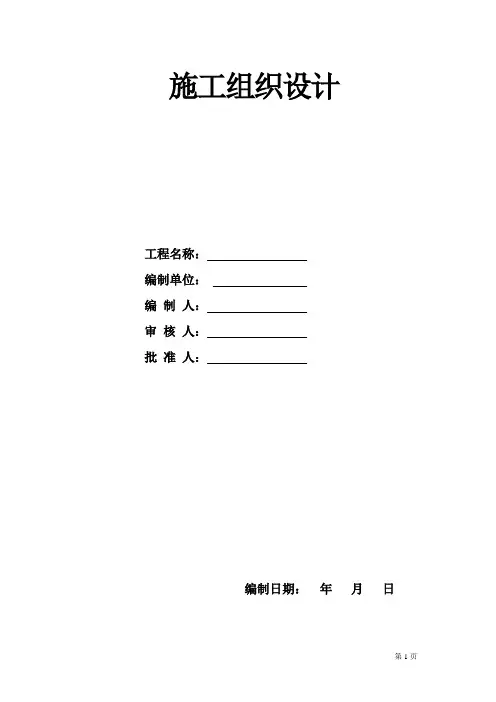 施工组织设计

工程名称：____

编制单位：____

编 制 人：____

审 核 人：____

批 准 人：____

编制日期： 年 月 日

第1页